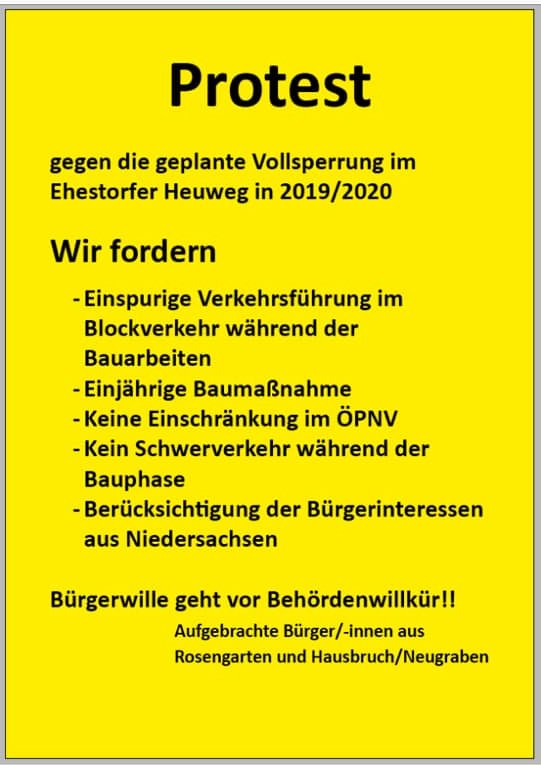 Protest

gegen die geplante Vollsperrung im Ehestorfer Heuweg in 2019/2020

Wir fordern

- Einspurige Verkehrsführung im Blockverkehr während der Bauarbeiten
- Einjährige Baumaßnahme
- Keine Einschränkung im ÖPNV
- Kein Schwerverkehr während der Bauphase
- Berücksichtigung der Bürgerinteressen aus Niedersachsen

Bürgerwille geht vor Behördenwillkür!!

Aufgebrachte Bürger/-innen aus
Rosengarten und Hausbruch/Neugraben